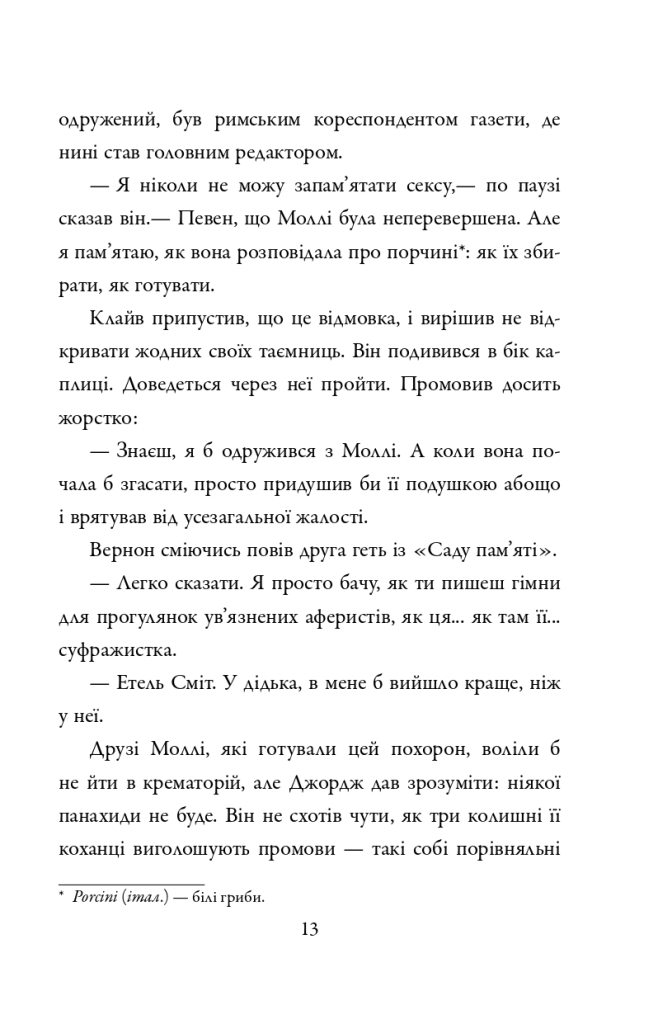 одружений, був римським кореспондентом газети, де нині став головним редактором.

— Я ніколи не можу запам'ятати сексу,— по паузі сказав він.— Певен, що Моллі була неперевершена. Але я пам'ятаю, як вона розповідала про порчині*: як їх збирати, як готувати.

Клайв припустив, що це відмовка, і вирішив не відкривати жодних своїх таємниць. Він подивився в бік каплиці. Доведеться через неї пройти. Промовив досить жорстко:

— Знаєш, я б одружився з Моллі. А коли вона почала б згасати, просто придушив би її подушкою абощо і врятував від усезагальної жалості.

Вернон сміючись повів друга геть із «Саду пам'яті».

— Легко сказати. Я просто бачу, як ти пишеш гімни для прогулянок ув'язнених аферистів, як ця... як там її... суфражистка.

— Етель Сміт. У дідька, в мене б вийшло краще, ніж у неї.

Друзі Моллі, які готували цей похорон, воліли б не йти в крематорій, але Джордж дав зрозуміти: ніякої панахиди не буде. Він не схотів чути, як три колишні її коханці виголошують промови — такі собі порівняльні

* Porcini (італ.) — білі гриби.

13